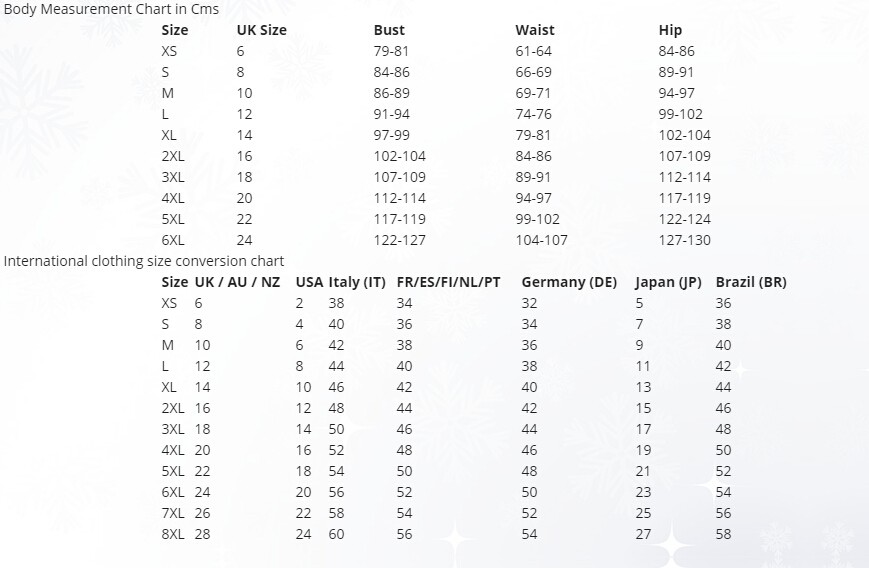 Body Measurement Chart in Cms

| Size | UK Size | Bust | Waist | Hip |
|---|---|---|---|---|
| XS | 6 | 79-81 | 61-64 | 84-86 |
| S | 8 | 84-86 | 66-69 | 89-91 |
| M | 10 | 86-89 | 69-71 | 94-97 |
| L | 12 | 91-94 | 74-76 | 99-102 |
| XL | 14 | 97-99 | 79-81 | 102-104 |
| 2XL | 16 | 102-104 | 84-86 | 107-109 |
| 3XL | 18 | 107-109 | 89-91 | 112-114 |
| 4XL | 20 | 112-114 | 94-97 | 117-119 |
| 5XL | 22 | 117-119 | 99-102 | 122-124 |
| 6XL | 24 | 122-127 | 104-107 | 127-130 |

International clothing size conversion chart

| Size | UK / AU / NZ | USA | Italy (IT) | FR/ES/FI/NL/PT | Germany (DE) | Japan (JP) | Brazil (BR) |
|---|---|---|---|---|---|---|---|
| XS | 6 | 2 | 38 | 34 | 32 | 5 | 36 |
| S | 8 | 4 | 40 | 36 | 34 | 7 | 38 |
| M | 10 | 6 | 42 | 38 | 36 | 9 | 40 |
| L | 12 | 8 | 44 | 40 | 38 | 11 | 42 |
| XL | 14 | 10 | 46 | 42 | 40 | 13 | 44 |
| 2XL | 16 | 12 | 48 | 44 | 42 | 15 | 46 |
| 3XL | 18 | 14 | 50 | 46 | 44 | 17 | 48 |
| 4XL | 20 | 16 | 52 | 48 | 46 | 19 | 50 |
| 5XL | 22 | 18 | 54 | 50 | 48 | 21 | 52 |
| 6XL | 24 | 20 | 56 | 52 | 50 | 23 | 54 |
| 7XL | 26 | 22 | 58 | 54 | 52 | 25 | 56 |
| 8XL | 28 | 24 | 60 | 56 | 54 | 27 | 58 |